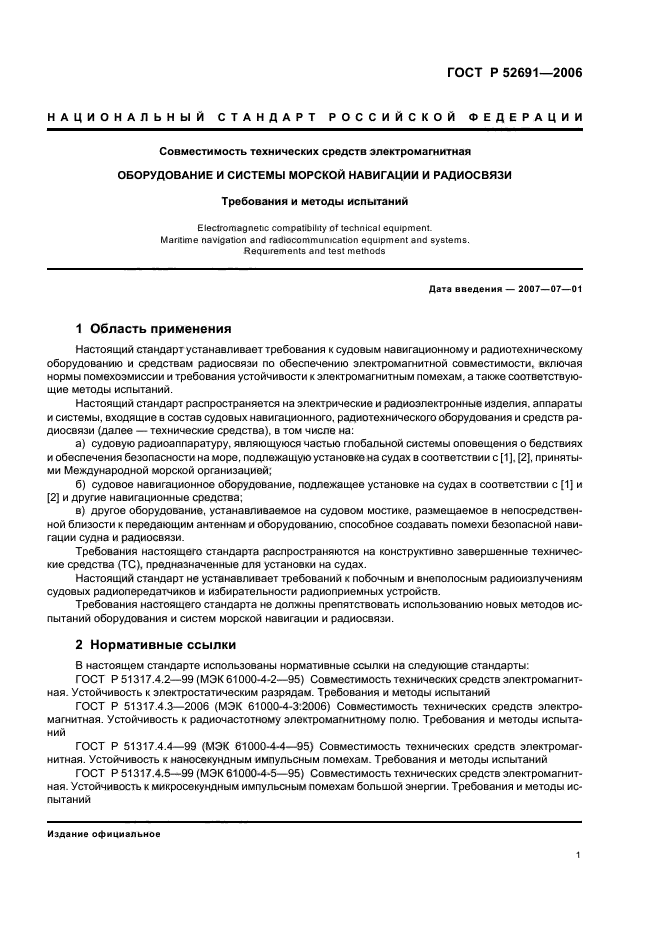 ГОСТ Р 52691—2006

НАЦИОНАЛЬНЫЙ СТАНДАРТ РОССИЙСКОЙ ФЕДЕРАЦИИ

Совместимость технических средств электромагнитная

ОБОРУДОВАНИЕ И СИСТЕМЫ МОРСКОЙ НАВИГАЦИИ И РАДИОСВЯЗИ

Требования и методы испытаний

Electromagnetic compatibility of technical equipment. Maritime navigation and radiocommunication equipment and systems. Requirements and test methods

Дата введения — 2007—07—01

1 Область применения

Настоящий стандарт устанавливает требования к судовым навигационному и радиотехническому оборудованию и средствам радиосвязи по обеспечению электромагнитной совместимости, включая нормы помехоэмиссии и требования устойчивости к электромагнитным помехам, а также соответствующие методы испытаний.

Настоящий стандарт распространяется на электрические и радиоэлектронные изделия, аппараты и системы, входящие в состав судовых навигационного, радиотехнического оборудования и средств радиосвязи (далее — технические средства), в том числе на:

а) судовую радиоаппаратуру, являющуюся частью глобальной системы оповещения о бедствиях и обеспечения безопасности на море, подлежащую установке на судах в соответствии с [1], [2], принятыми Международной морской организацией;

б) судовое навигационное оборудование, подлежащее установке на судах в соответствии с [1] и [2] и другие навигационные средства;

в) другое оборудование, устанавливаемое на судовом мостике, размещаемое в непосредственной близости к передающим антеннам и оборудованию, способное создавать помехи безопасной навигации судна и радиосвязи.

Требования настоящего стандарта распространяются на конструктивно завершенные технические средства (ТС), предназначенные для установки на судах.

Настоящий стандарт не устанавливает требований к побочным и внеполосным радиоизлучениям судовых радиопередатчиков и избирательности радиоприемных устройств.

Требования настоящего стандарта не должны препятствовать использованию новых методов испытаний оборудования и систем морской навигации и радиосвязи.

2 Нормативные ссылки

В настоящем стандарте использованы нормативные ссылки на следующие стандарты:

ГОСТ Р 51317.4.2—99 (МЭК 61000-4-2—95) Совместимость технических средств электромагнитная. Устойчивость к электростатическим разрядам. Требования и методы испытаний

ГОСТ Р 51317.4.3—2006 (МЭК 61000-4-3:2006) Совместимость технических средств электромагнитная. Устойчивость к радиочастотному электромагнитному полю. Требования и методы испытаний

ГОСТ Р 51317.4.4—99 (МЭК 61000-4-4—95) Совместимость технических средств электромагнитная. Устойчивость к наносекундным импульсным помехам. Требования и методы испытаний

ГОСТ Р 51317.4.5—99 (МЭК 61000-4-5—95) Совместимость технических средств электромагнитная. Устойчивость к микросекундным импульсным помехам большой энергии. Требования и методы испытаний

Издание официальное

1